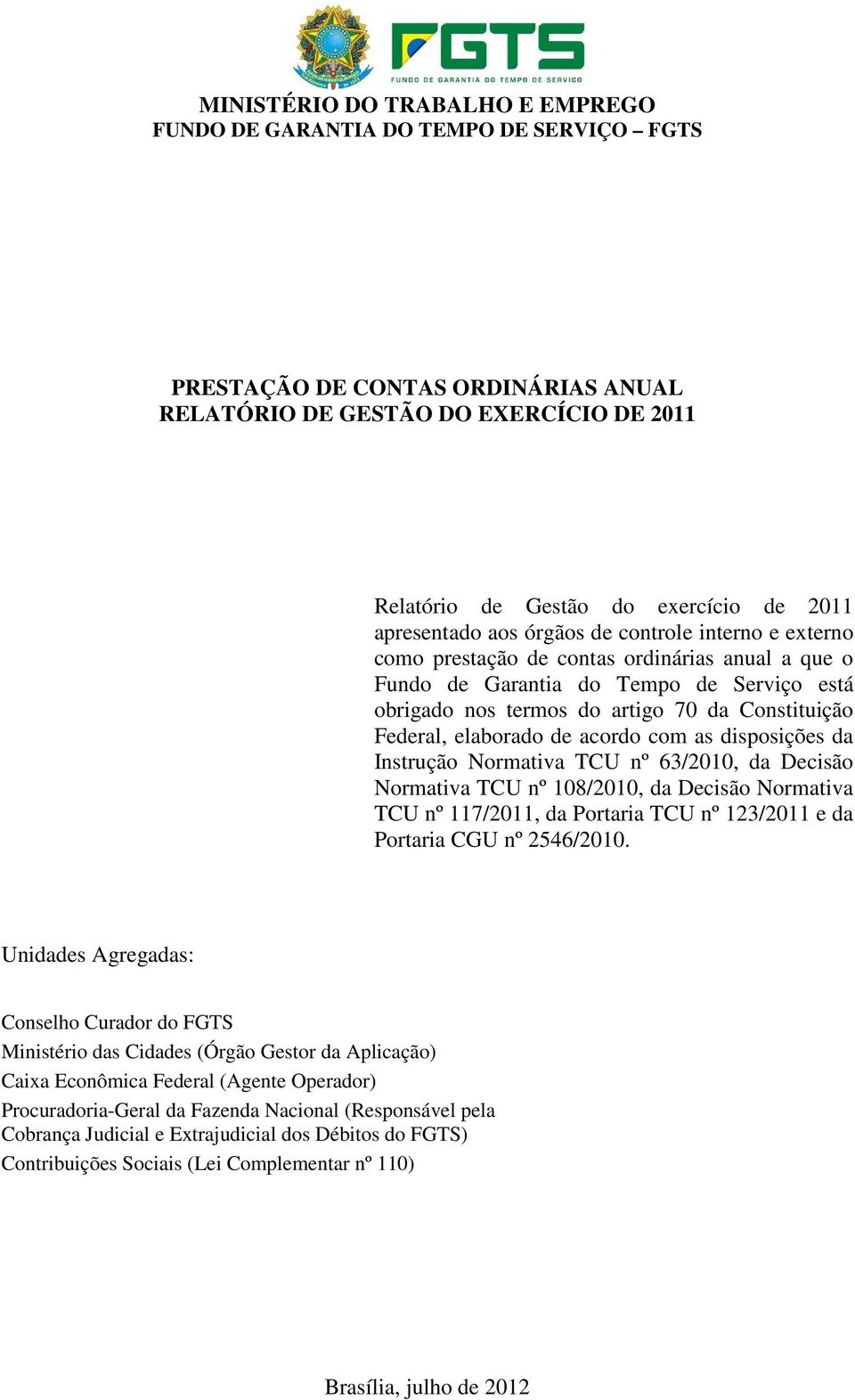 FGTS
FUNDO DE GARANTIA DO TEMPO DE SERVIÇO

MINISTÉRIO DO TRABALHO E EMPREGO
FUNDO DE GARANTIA DO TEMPO DE SERVIÇO – FGTS

PRESTAÇÃO DE CONTAS ORDINÁRIAS ANUAL
RELATÓRIO DE GESTÃO DO EXERCÍCIO DE 2011

Relatório de Gestão do exercício de 2011 apresentado aos órgãos de controle interno e externo como prestação de contas ordinárias anual a que o Fundo de Garantia do Tempo de Serviço está obrigado nos termos do artigo 70 da Constituição Federal, elaborado de acordo com as disposições da Instrução Normativa TCU nº 63/2010, da Decisão Normativa TCU nº 108/2010, da Decisão Normativa TCU nº 117/2011, da Portaria TCU nº 123/2011 e da Portaria CGU nº 2546/2010.

Unidades Agregadas:

Conselho Curador do FGTS
Ministério das Cidades (Órgão Gestor da Aplicação)
Caixa Econômica Federal (Agente Operador)
Procuradoria-Geral da Fazenda Nacional (Responsável pela Cobrança Judicial e Extrajudicial dos Débitos do FGTS)
Contribuições Sociais (Lei Complementar nº 110)

Brasília, julho de 2012